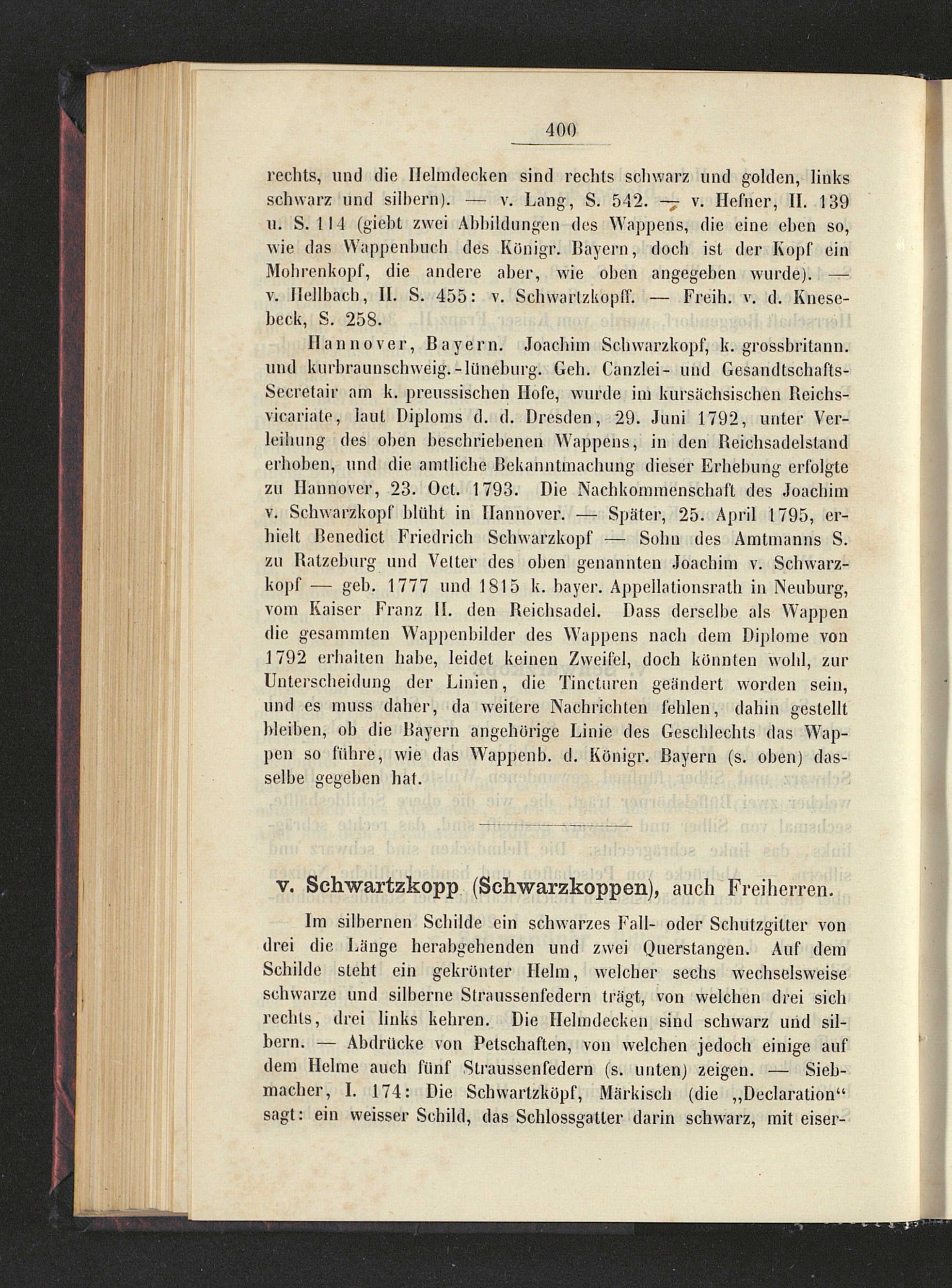 400

rechts, und die Helmdecken sind rechts schwarz und golden, links schwarz und silbern). — v. Lang, S. 542. — v. Hefner, II. 139 u. S. 114 (giebt zwei Abbildungen des Wappens, die eine eben so, wie das Wappenbuch des Königr. Bayern, doch ist der Kopf ein Mohrenkopf, die andere aber, wie oben angegeben wurde). — v. Hellbach, II. S. 455: v. Schwartzkopff. — Freih. v. d. Knesebeck, S. 258.

Hannover, Bayern. Joachim Schwarzkopf, k. grossbritann. und kurbraunschweig.-lüneburg. Geh. Canzlei- und Gesandtschafts-Secretair am k. preussischen Hofe, wurde im kursächsischen Reichsvicariate, laut Diploms d. d. Dresden, 29. Juni 1792, unter Verleihung des oben beschriebenen Wappens, in den Reichsadelstand erhoben, und die amtliche Bekanntmachung dieser Erhebung erfolgte zu Hannover, 23. Oct. 1793. Die Nachkommenschaft des Joachim v. Schwarzkopf blüht in Hannover. — Später, 25. April 1795, erhielt Benedict Friedrich Schwarzkopf — Sohn des Amtmanns S. zu Ratzeburg und Vetter des oben genannten Joachim v. Schwarzkopf — geb. 1777 und 1815 k. bayer. Appellationsrath in Neuburg, vom Kaiser Franz II. den Reichsadel. Dass derselbe als Wappen die gesammten Wappenbilder des Wappens nach dem Diplome von 1792 erhalten habe, leidet keinen Zweifel, doch könnten wohl, zur Unterscheidung der Linien, die Tincturen geändert worden sein, und es muss daher, da weitere Nachrichten fehlen, dahin gestellt bleiben, ob die Bayern angehörige Linie des Geschlechts das Wappen so führe, wie das Wappenb. d. Königr. Bayern (s. oben) dasselbe gegeben hat.

v. Schwartzkopp (Schwarzkoppen), auch Freiherren.

Im silbernen Schilde ein schwarzes Fall- oder Schutzgitter von drei die Länge herabgehenden und zwei Querstangen. Auf dem Schilde steht ein gekrönter Helm, welcher sechs wechselsweise schwarze und silberne Straussenfedern trägt, von welchen drei sich rechts, drei links kehren. Die Helmdecken sind schwarz und silbern. — Abdrücke von Petschaften, von welchen jedoch einige auf dem Helme auch fünf Straussenfedern (s. unten) zeigen. — Siebmacher, I. 174: Die Schwartzköpf, Märkisch (die „Declaration“ sagt: ein weisser Schild, das Schlossgatter darin schwarz, mit eiser-